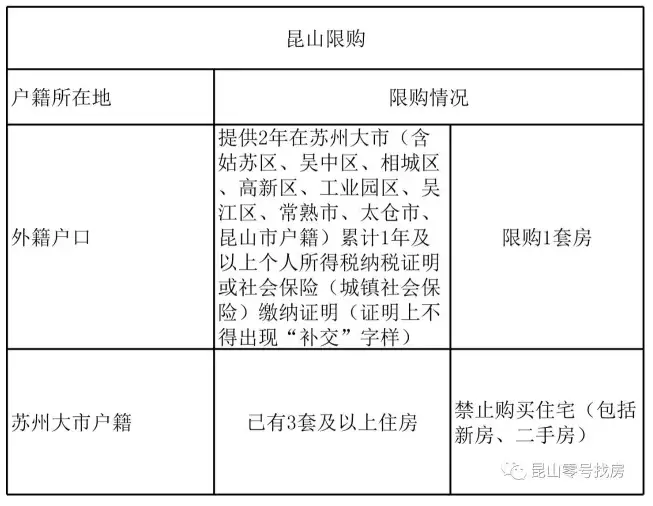 | 昆山限购 | | |
|---|---|---|
| 户籍所在地 | 限购情况 | |
| 外籍户口 | 提供2年在苏州大市（含姑苏区、吴中区、相城区、高新区、工业园区、吴江区、常熟市、太仓市、昆山市户籍）累计1年及以上个人所得税纳税证明或社会保险（城镇社会保险）缴纳证明（证明上不得出现“补交”字样） | 限购1套房 |
| 苏州大市户籍 | 已有3套及以上住房 | 禁止购买住宅（包括新房、二手房） |

昆山零号找房